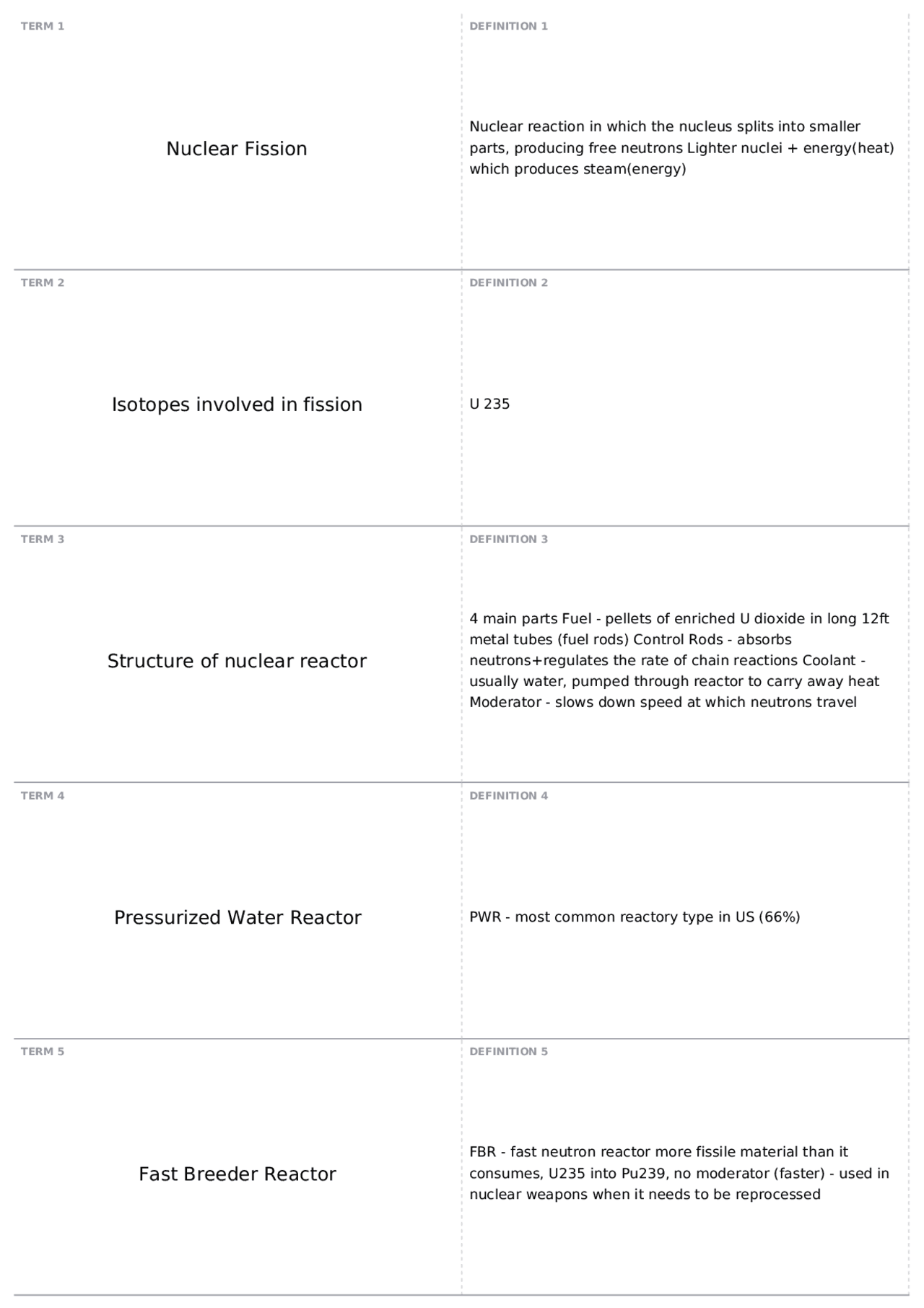 TERM 1

Nuclear Fission

DEFINITION 1

Nuclear reaction in which the nucleus splits into smaller parts, producing free neutrons Lighter nuclei + energy(heat) which produces steam(energy)

TERM 2

Isotopes involved in fission

DEFINITION 2

U 235

TERM 3

Structure of nuclear reactor

DEFINITION 3

4 main parts Fuel - pellets of enriched U dioxide in long 12ft metal tubes (fuel rods) Control Rods - absorbs neutrons+regulates the rate of chain reactions Coolant - usually water, pumped through reactor to carry away heat Moderator - slows down speed at which neutrons travel

TERM 4

Pressurized Water Reactor

DEFINITION 4

PWR - most common reactory type in US (66%)

TERM 5

Fast Breeder Reactor

DEFINITION 5

FBR - fast neutron reactor more fissile material than it consumes, U235 into Pu239, no moderator (faster) - used in nuclear weapons when it needs to be reprocessed